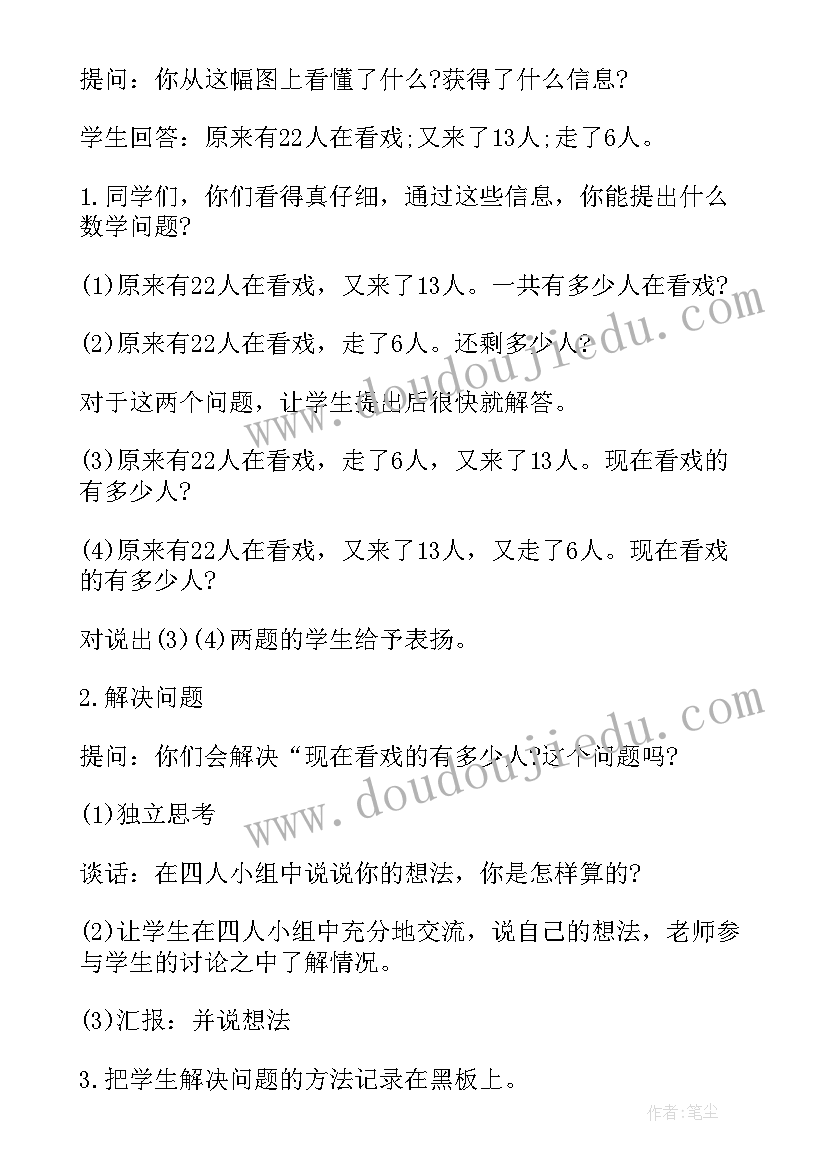 提问：你从这幅图上看懂了什么?获得了什么信息?

学生回答：原来有22人在看戏;又来了13人;走了6人。

1.同学们，你们看得真仔细，通过这些信息，你能提出什么数学问题?

(1)原来有22人在看戏，又来了13人。一共有多少人在看戏?

(2)原来有22人在看戏，走了6人。还剩多少人?

对于这两个问题，让学生提出后很快就解答。

(3)原来有22人在看戏，走了6人，又来了13人。现在看戏的有多少人?

(4)原来有22人在看戏，又来了13人，又走了6人。现在看戏的有多少人?

对说出(3)(4)两题的学生给予表扬。

2.解决问题

提问：你们会解决“现在看戏的有多少人?这个问题吗?

(1)独立思考

谈话：在四人小组中说说你的想法，你是怎样算的?

(2)让学生在四人小组中充分地交流，说自己的想法，老师参与学生的讨论之中了解情况。

(3)汇报：并说想法

3.把学生解决问题的方法记录在黑板上。

www.doudoujiedu.com

www.doudoujiedu.com

作者:笔尘